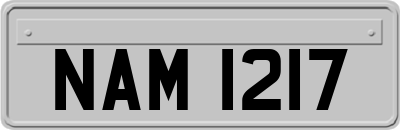 NAM 1217